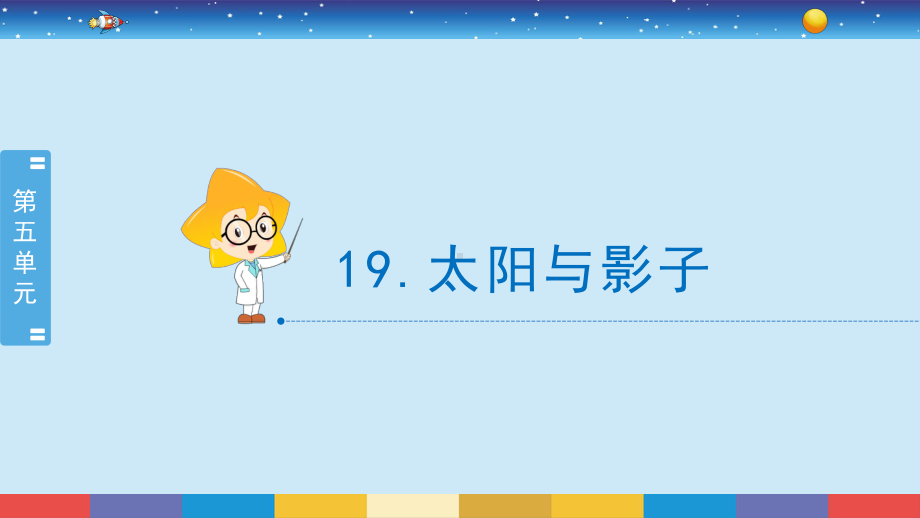 第五单元

19. 太阳与影子